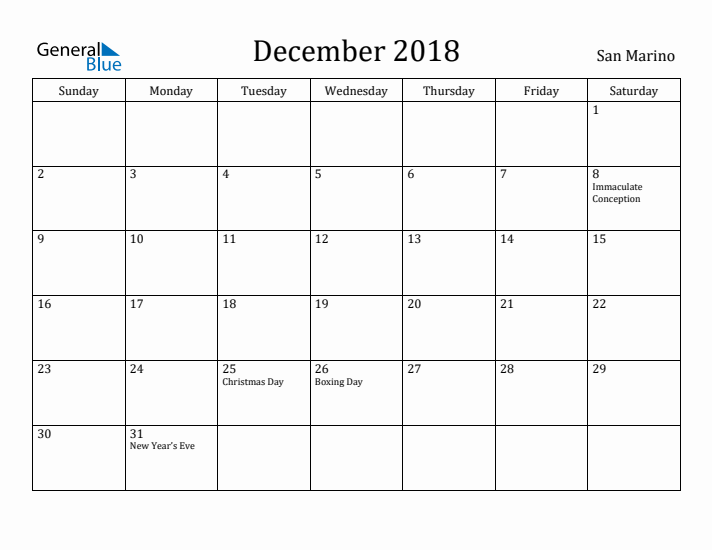 General Blue

December 2018

San Marino

| Sunday | Monday | Tuesday | Wednesday | Thursday | Friday | Saturday |
|---|---|---|---|---|---|---|
| | | | | | | 1 |
| 2 | 3 | 4 | 5 | 6 | 7 | 8 Immaculate Conception |
| 9 | 10 | 11 | 12 | 13 | 14 | 15 |
| 16 | 17 | 18 | 19 | 20 | 21 | 22 |
| 23 | 24 | 25 Christmas Day | 26 Boxing Day | 27 | 28 | 29 |
| 30 | 31 New Year's Eve | | | | | |